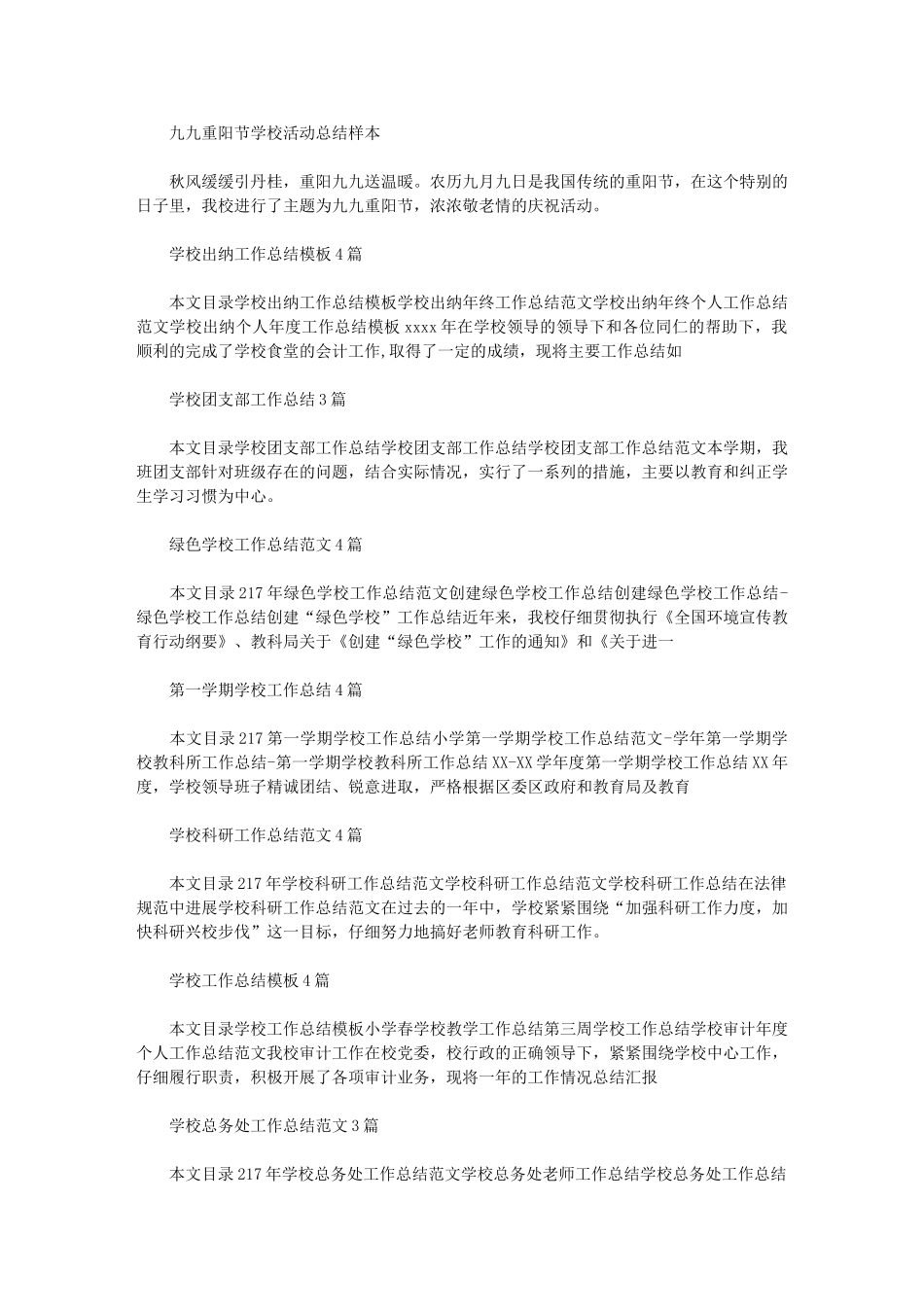 九九重阳节学校活动总结样本

秋风缓缓引丹桂，重阳九九送温暖。农历九月九日是我国传统的重阳节，在这个特别的日子里，我校进行了主题为九九重阳节，浓浓敬老情的庆祝活动。

学校出纳工作总结模板4篇

本文目录学校出纳工作总结模板学校出纳年终工作总结范文学校出纳年终个人工作总结范文学校出纳个人年度工作总结模板xxxx年在学校领导的领导下和各位同仁的帮助下，我顺利的完成了学校食堂的会计工作,取得了一定的成绩，现将主要工作总结如

学校团支部工作总结3篇

本文目录学校团支部工作总结学校团支部工作总结学校团支部工作总结范文本学期，我班团支部针对班级存在的问题，结合实际情况，实行了一系列的措施，主要以教育和纠正学生学习习惯为中心。

绿色学校工作总结范文4篇

本文目录217年绿色学校工作总结范文创建绿色学校工作总结创建绿色学校工作总结-绿色学校工作总结创建“绿色学校”工作总结近年来，我校仔细贯彻执行《全国环境宣传教育行动纲要》、教科局关于《创建“绿色学校”工作的通知》和《关于进一

第一学期学校工作总结4篇

本文目录217第一学期学校工作总结小学第一学期学校工作总结范文-学年第一学期学校教科所工作总结-第一学期学校教科所工作总结XX-XX学年度第一学期学校工作总结XX年度，学校领导班子精诚团结、锐意进取，严格根据区委区政府和教育局及教育

学校科研工作总结范文4篇

本文目录217年学校科研工作总结范文学校科研工作总结范文学校科研工作总结在法律规范中进展学校科研工作总结范文在过去的一年中，学校紧紧围绕“加强科研工作力度，加快科研兴校步伐”这一目标，仔细努力地搞好老师教育科研工作。

学校工作总结模板4篇

本文目录学校工作总结模板小学春学校教学工作总结第三周学校工作总结学校审计年度个人工作总结范文我校审计工作在校党委，校行政的正确领导下，紧紧围绕学校中心工作，仔细履行职责，积极开展了各项审计业务，现将一年的工作情况总结汇报

学校总务处工作总结范文3篇

本文目录217年学校总务处工作总结范文学校总务处老师工作总结学校总务处工作总结